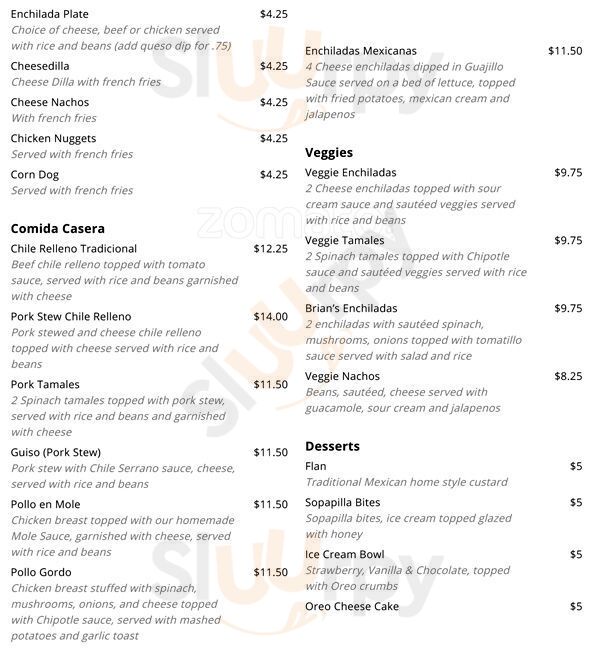 Enchilada Plate $4.25
Choice of cheese, beef or chicken served with rice and beans (add queso dip for .75)

Cheesedilla $4.25
Cheese Dilla with french fries

Cheese Nachos $4.25
With french fries

Chicken Nuggets $4.25
Served with french fries

Corn Dog $4.25
Served with french fries

Comida Casera

Chile Relleno Tradicional $12.25
Beef chile relleno topped with tomato sauce, served with rice and beans garnished with cheese

Pork Stew Chile Relleno $14.00
Pork stewed and cheese chile relleno topped with cheese served with rice and beans

Pork Tamales $11.50
2 Spinach tamales topped with pork stew, served with rice and beans and garnished with cheese

Guiso (Pork Stew) $11.50
Pork stew with Chile Serrano sauce, cheese, served with rice and beans

Pollo en Mole $11.50
Chicken breast topped with our homemade Mole Sauce, garnished with cheese, served with rice and beans

Pollo Gordo $11.50
Chicken breast stuffed with spinach, mushrooms, onions, and cheese topped with Chipotle sauce, served with mashed potatoes and garlic toast

Enchiladas Mexicanas $11.50
4 Cheese enchiladas dipped in Guajillo Sauce served on a bed of lettuce, topped with fried potatoes, mexican cream and jalapenos

Veggies

Veggie Enchiladas $9.75
2 Cheese enchiladas topped with sour cream sauce and sautéed veggies served with rice and beans

Veggie Tamales $9.75
2 Spinach tamales topped with Chipotle sauce and sautéed veggies served with rice and beans

Brian's Enchiladas $9.75
2 enchiladas with sautéed spinach, mushrooms, onions topped with tomatillo sauce served with salad and rice

Veggie Nachos $8.25
Beans, sautéed, cheese served with guacamole, sour cream and jalapenos

Desserts

Flan $5
Traditional Mexican home style custard

Sopapilla Bites $5
Sopapilla bites, ice cream topped glazed with honey

Ice Cream Bowl $5
Strawberry, Vanilla & Chocolate, topped with Oreo crumbs

Oreo Cheese Cake $5